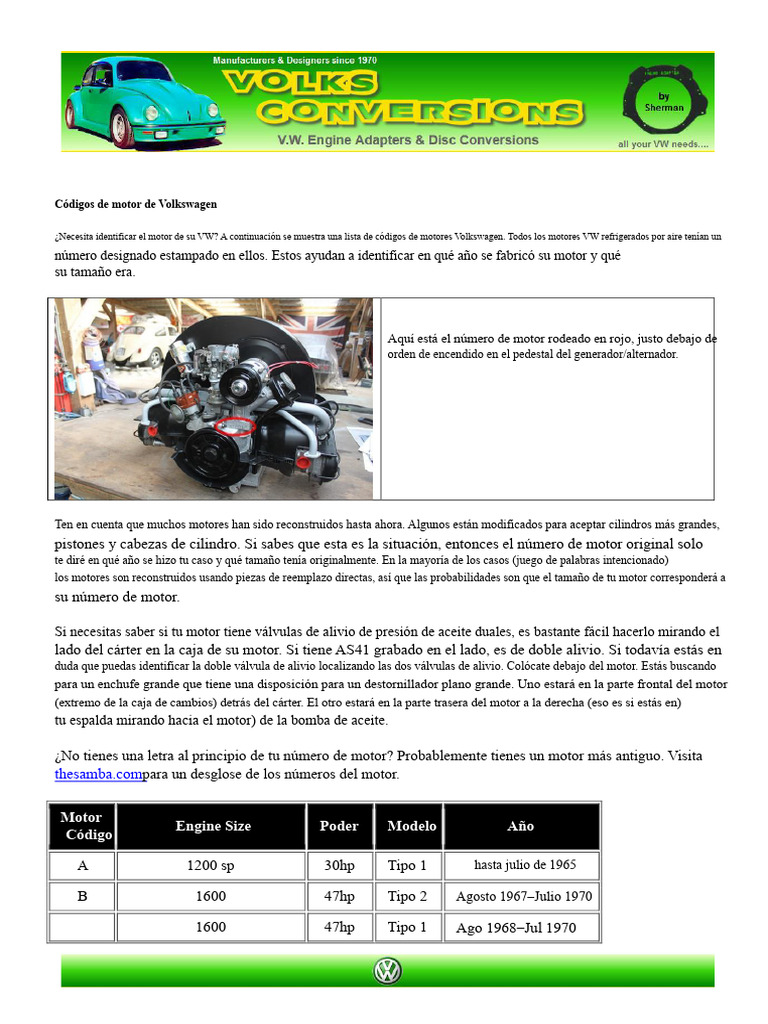 Manufacturers & Designers since 1970

VOLKS CONVERSIONS

V.W. Engine Adapters & Disc Conversions

by Sherman

all your VW needs....

Códigos de motor de Volkswagen

¿Necesita identificar el motor de su VW? A continuación se muestra una lista de códigos de motores Volkswagen. Todos los motores VW refrigerados por aire tenían un número designado estampado en ellos. Estos ayudan a identificar en qué año se fabricó su motor y qué su tamaño era.

Aquí está el número de motor rodeado en rojo, justo debajo de orden de encendido en el pedestal del generador/alternador.

Ten en cuenta que muchos motores han sido reconstruidos hasta ahora. Algunos están modificados para aceptar cilindros más grandes, pistones y cabezas de cilindro. Si sabes que esta es la situación, entonces el número de motor original solo te diré en qué año se hizo tu caso y qué tamaño tenía originalmente. En la mayoría de los casos (juego de palabras intencionado) los motores son reconstruidos usando piezas de reemplazo directas, así que las probabilidades son que el tamaño de tu motor corresponderá a su número de motor.

Si necesitas saber si tu motor tiene válvulas de alivio de presión de aceite duales, es bastante fácil hacerlo mirando el lado del cárter en la caja de su motor. Si tiene AS41 grabado en el lado, es de doble alivio. Si todavía estás en duda que puedas identificar la doble válvula de alivio localizando las dos válvulas de alivio. Colócate debajo del motor. Estás buscando para un enchufe grande que tiene una disposición para un destornillador plano grande. Uno estará en la parte frontal del motor (extremo de la caja de cambios) detrás del cárter. El otro estará en la parte trasera del motor a la derecha (eso es si estás en) tu espalda mirando hacia el motor) de la bomba de aceite.

¿No tienes una letra al principio de tu número de motor? Probablemente tienes un motor más antiguo. Visita thesamba.compara un desglose de los números del motor.

| Motor Código | Engine Size | Poder | Modelo | Año |
|---|---|---|---|---|
| A | 1200 sp | 30hp | Tipo 1 | hasta julio de 1965 |
| B | 1600 | 47hp | Tipo 2 | Agosto 1967–Julio 1970 |
|  | 1600 | 47hp | Tipo 1 | Ago 1968–Jul 1970 |